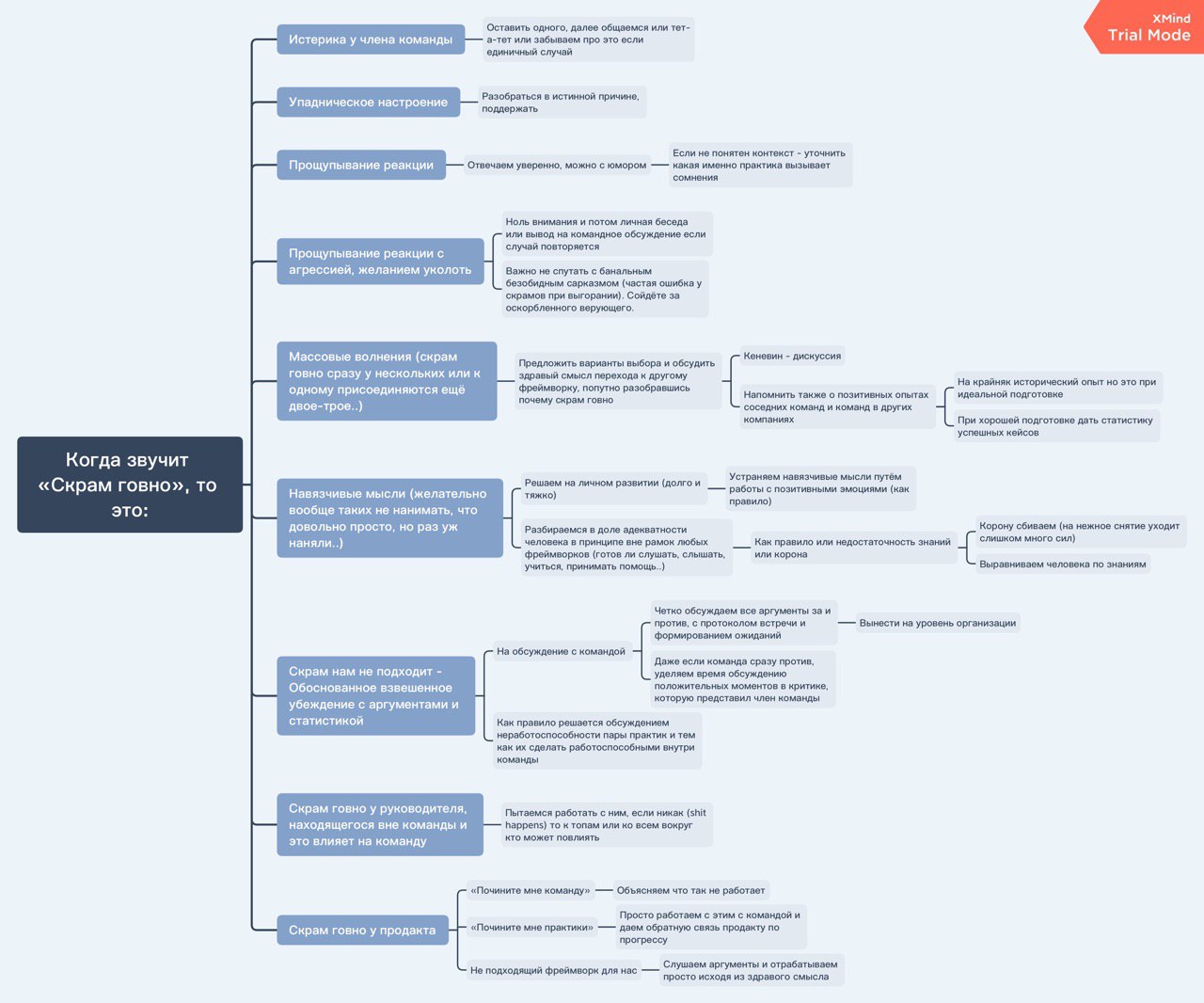 XMind
Trial Mode

Когда звучит «Скрам говно», то это:

Истерика у члена команды
Оставить одного, далее общаемся или тет-а-тет или забываем про это если единичный случай

Упадническое настроение
Разобраться в истинной причине, поддержать

Прощупывание реакции
Отвечаем уверенно, можно с юмором
Если не понятен контекст - уточнить какая именно практика вызывает сомнения

Прощупывание реакции с агрессией, желанием уколоть
Ноль внимания и потом личная беседа или вывод на командное обсуждение если случай повторяется
Важно не спутать с банальным безобидным сарказмом (частая ошибка у скрамов при выгорании). Сойдёте за оскорбленного верующего.

Массовые волнения (скрам говно сразу у нескольких или к одному присоединяются ещё двое-трое..)
Предложить варианты выбора и обсудить здравый смысл перехода к другому фреймворку, попутно разобравшись почему скрам говно
Кеневин - дискуссия
Напомнить также о позитивных опытах соседних команд и команд в других компаниях
На крайняк исторический опыт но это при идеальной подготовке
При хорошей подготовке дать статистику успешных кейсов

Навязчивые мысли (желательно вообще таких не нанимать, что довольно просто, но раз уж наняли..)
Решаем на личном развитии (долго и тяжко)
Устраняем навязчивые мысли путём работы с позитивными эмоциями (как правило)
Разбираемся в доле адекватности человека в принципе вне рамок любых фреймворков (готов ли слушать, слышать, учиться, принимать помощь..)
Как правило или недостаточность знаний или корона
Корону сбиваем (на нежное снятие уходит слишком много сил)
Выравниваем человека по знаниям

Скрам нам не подходит - Обоснованное взвешенное убеждение с аргументами и статистикой
На обсуждение с командой
Четко обсуждаем все аргументы за и против, с протоколом встречи и формированием ожиданий
Вынести на уровень организации
Даже если команда сразу против, уделяем время обсуждению положительных моментов в критике, которую представил член команды
Как правило решается обсуждением неработоспособности пары практик и тем как их сделать работоспособными внутри команды

Скрам говно у руководителя, находящегося вне команды и это влияет на команду
Пытаемся работать с ним, если никак (shit happens) то к топам или ко всем вокруг кто может повлиять

Скрам говно у продакта
«Почините мне команду»
Объясняем что так не работает
«Почините мне практики»
Просто работаем с этим с командой и даем обратную связь продакту по прогрессу
Не подходящий фреймворк для нас
Слушаем аргументы и отрабатываем просто исходя из здравого смысла